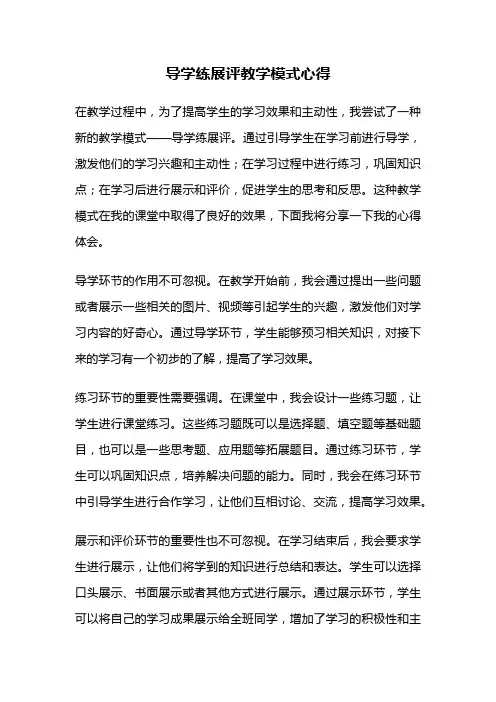 导学练展评教学模式心得

在教学过程中，为了提高学生的学习效果和主动性，我尝试了一种新的教学模式——导学练展评。通过引导学生在学习前进行导学，激发他们的学习兴趣和主动性；在学习过程中进行练习，巩固知识点；在学习后进行展示和评价，促进学生的思考和反思。这种教学模式在我的课堂中取得了良好的效果，下面我将分享一下我的心得体会。

导学环节的作用不可忽视。在教学开始前，我会通过提出一些问题或者展示一些相关的图片、视频等引起学生的兴趣，激发他们对学习内容的好奇心。通过导学环节，学生能够预习相关知识，对接下来的学习有一个初步的了解，提高了学习效果。

练习环节的重要性需要强调。在课堂中，我会设计一些练习题，让学生进行课堂练习。这些练习题既可以是选择题、填空题等基础题目，也可以是一些思考题、应用题等拓展题目。通过练习环节，学生可以巩固知识点，培养解决问题的能力。同时，我会在练习环节中引导学生进行合作学习，让他们互相讨论、交流，提高学习效果。

展示和评价环节的重要性也不可忽视。在学习结束后，我会要求学生进行展示，让他们将学到的知识进行总结和表达。学生可以选择口头展示、书面展示或者其他方式进行展示。通过展示环节，学生可以将自己的学习成果展示给全班同学，增加了学习的积极性和主